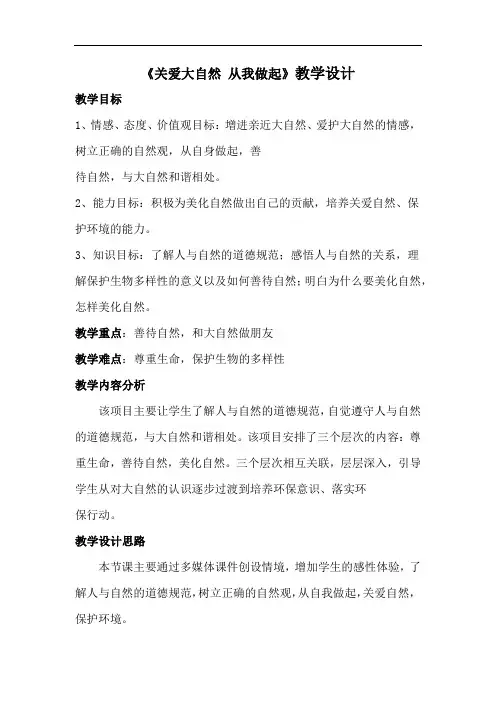 《关爱大自然 从我做起》教学设计

教学目标

1、情感、态度、价值观目标：增进亲近大自然、爱护大自然的情感，树立正确的自然观，从自身做起，善待自然，与大自然和谐相处。

2、能力目标：积极为美化自然做出自己的贡献，培养关爱自然、保护环境的能力。

3、知识目标：了解人与自然的道德规范；感悟人与自然的关系，理解保护生物多样性的意义以及如何善待自然；明白为什么要美化自然，怎样美化自然。

教学重点：善待自然，和大自然做朋友

教学难点：尊重生命，保护生物的多样性

教学内容分析

该项目主要让学生了解人与自然的道德规范，自觉遵守人与自然的道德规范，与大自然和谐相处。该项目安排了三个层次的内容：尊重生命，善待自然，美化自然。三个层次相互关联，层层深入，引导学生从对大自然的认识逐步过渡到培养环保意识、落实环保行动。

教学设计思路

本节课主要通过多媒体课件创设情境，增加学生的感性体验，了解人与自然的道德规范，树立正确的自然观，从自我做起，关爱自然，保护环境。